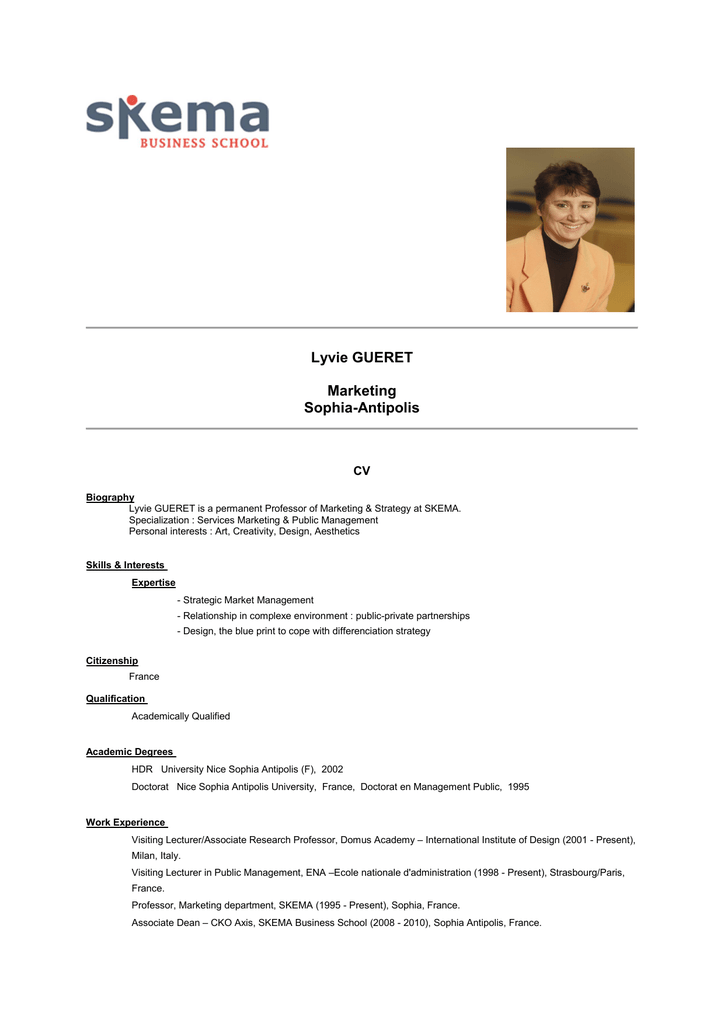 skema
BUSINESS SCHOOL

Lyvie GUERET

Marketing
Sophia-Antipolis

CV

Biography
Lyvie GUERET is a permanent Professor of Marketing & Strategy at SKEMA.
Specialization : Services Marketing & Public Management
Personal interests : Art, Creativity, Design, Aesthetics

Skills & Interests

Expertise

- Strategic Market Management
- Relationship in complexe environment : public-private partnerships
- Design, the blue print to cope with differenciation strategy

Citizenship
France

Qualification
Academically Qualified

Academic Degrees
HDR University Nice Sophia Antipolis (F), 2002
Doctorat Nice Sophia Antipolis University, France, Doctorat en Management Public, 1995

Work Experience
Visiting Lecturer/Associate Research Professor, Domus Academy – International Institute of Design (2001 - Present), Milan, Italy.
Visiting Lecturer in Public Management, ENA –Ecole nationale d'administration (1998 - Present), Strasbourg/Paris, France.
Professor, Marketing department, SKEMA (1995 - Present), Sophia, France.
Associate Dean – CKO Axis, SKEMA Business School (2008 - 2010), Sophia Antipolis, France.